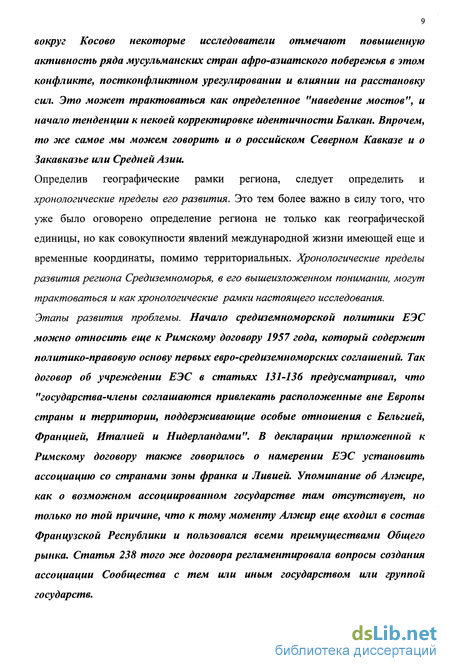 9

вокруг Косово некоторые исследователи отмечают повышенную активность ряда мусульманских стран афро-азиатского побережья в этом конфликте, постконфликтном урегулировании и влиянии на расстановку сил. Это может трактоваться как определенное "наведение мостов", и начало тенденции к некоей корректировке идентичности Балкан. Впрочем, то же самое мы можем говорить и о российском Северном Кавказе и о Закавказье или Средней Азии.

Определив географические рамки региона, следует определить и хронологические пределы его развития. Это тем более важно в силу того, что уже было оговорено определение региона не только как географической единицы, но как совокупности явлений международной жизни имеющей еще и временные координаты, помимо территориальных. Хронологические пределы развития региона Средиземноморья, в его вышеизложенном понимании, могут трактоваться и как хронологические рамки настоящего исследования.

Этапы развития проблемы. Начало средиземноморской политики ЕЭС можно относить еще к Римскому договору 1957 года, который содержит политико-правовую основу первых евро-средиземноморских соглашений. Так договор об учреждении ЕЭС в статьях 131-136 предусматривал, что "государства-члены соглашаются привлекать расположенные вне Европы страны и территории, поддерживающие особые отношения с Бельгией, Францией, Италией и Нидерландами". В декларации приложенной к Римскому договору также говорилось о намерении ЕЭС установить ассоциацию со странами зоны франка и Ливией. Упоминание об Алжире, как о возможном ассоциированном государстве там отсутствует, но только по той причине, что к тому моменту Алжир еще входил в состав Французской Республики и пользовался всеми преимуществами Общего рынка. Статья 238 того же договора регламентировала вопросы создания ассоциации Сообщества с тем или иным государством или группой государств.

dsLib.net
библиотека диссертаций